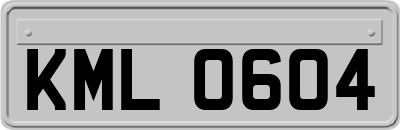 KML 0604